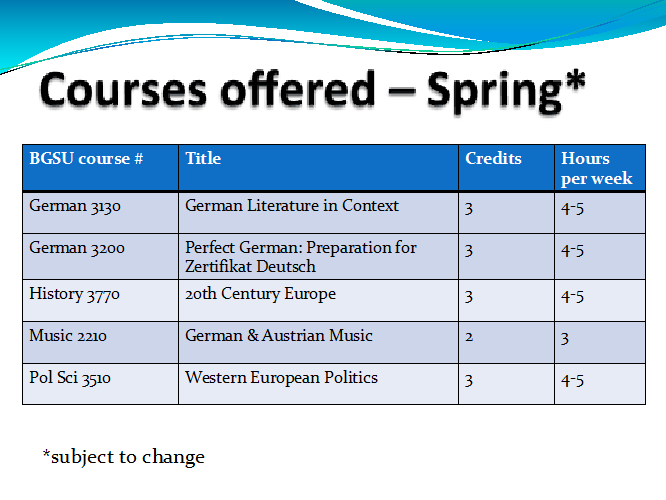 Courses offered – Spring*

| BGSU course # | Title | Credits | Hours per week |
|---|---|---|---|
| German 3130 | German Literature in Context | 3 | 4-5 |
| German 3200 | Perfect German: Preparation for Zertifikat Deutsch | 3 | 4-5 |
| History 3770 | 20th Century Europe | 3 | 4-5 |
| Music 2210 | German & Austrian Music | 2 | 3 |
| Pol Sci 3510 | Western European Politics | 3 | 4-5 |

*subject to change